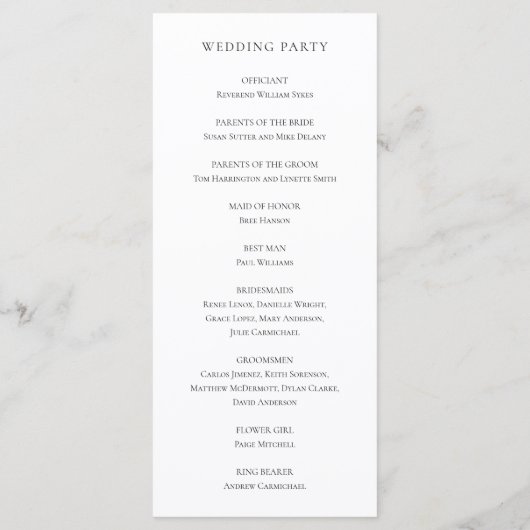 WEDDING PARTY

OFFICIANT
Reverend William Sykes

PARENTS OF THE BRIDE
Susan Sutter and Mike Delany

PARENTS OF THE GROOM
Tom Harrington and Lynette Smith

MAID OF HONOR
Bree Hanson

BEST MAN
Paul Williams

BRIDESMAIDS
Renee Lenox, Danielle Wright, Grace Lopez, Mary Anderson, Julie Carmichael

GROOMSMEN
Carlos Jimenez, Keith Sorenson, Matthew McDermott, Dylan Clarke, David Anderson

FLOWER GIRL
Paige Mitchell

RING BEARER
Andrew Carmichael